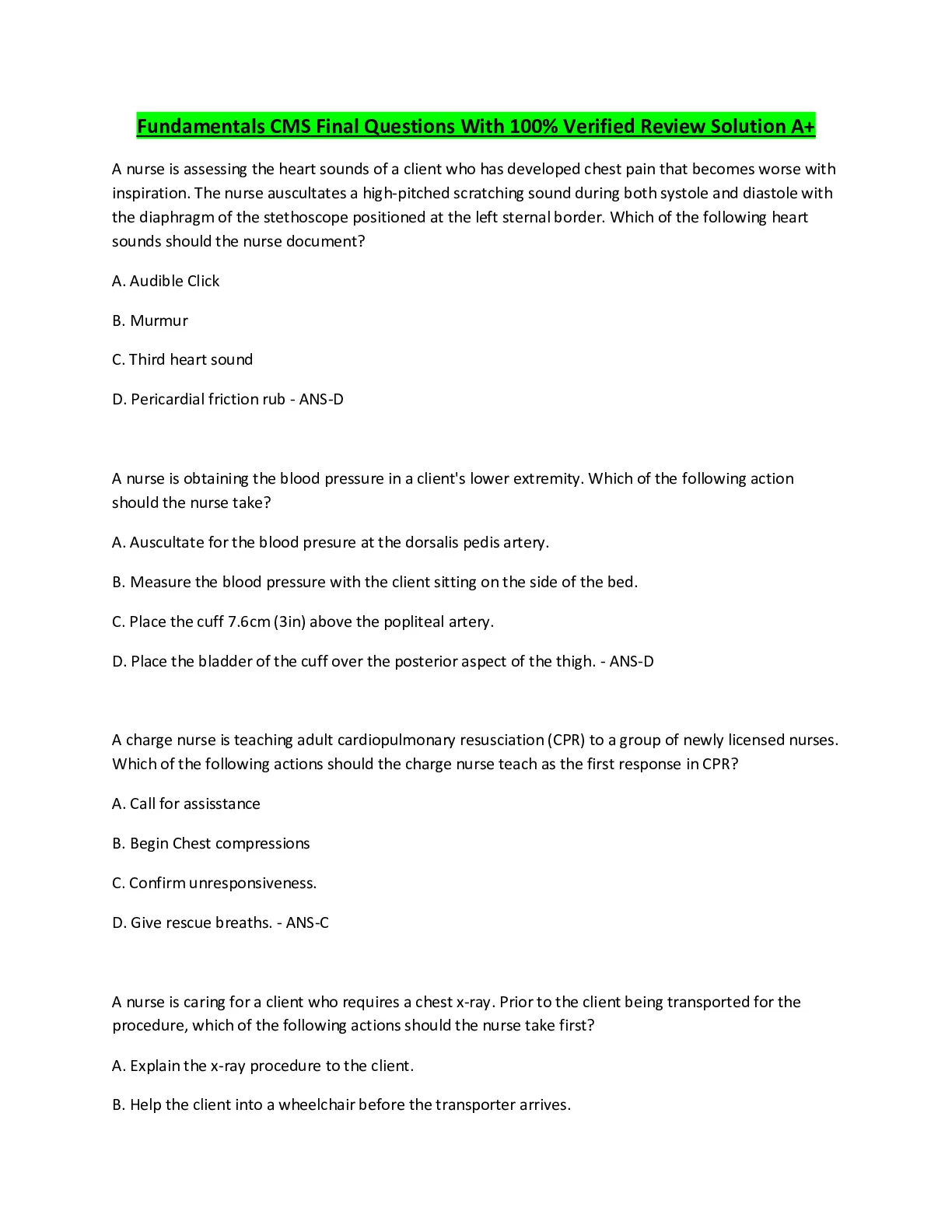 Fundamentals CMS Final Questions With 100% Verified Review Solution A+

A nurse is assessing the heart sounds of a client who has developed chest pain that becomes worse with inspiration. The nurse auscultates a high-pitched scratching sound during both systole and diastole with the diaphragm of the stethoscope positioned at the left sternal border. Which of the following heart sounds should the nurse document?

A. Audible Click

B. Murmur

C. Third heart sound

D. Pericardial friction rub - ANS-D

A nurse is obtaining the blood pressure in a client's lower extremity. Which of the following action should the nurse take?

A. Auscultate for the blood presure at the dorsalis pedis artery.

B. Measure the blood pressure with the client sitting on the side of the bed.

C. Place the cuff 7.6cm (3in) above the popliteal artery.

D. Place the bladder of the cuff over the posterior aspect of the thigh. - ANS-D

A charge nurse is teaching adult cardiopulmonary resusciation (CPR) to a group of newly licensed nurses. Which of the following actions should the charge nurse teach as the first response in CPR?

A. Call for assisstance

B. Begin Chest compressions

C. Confirm unresponsiveness.

D. Give rescue breaths. - ANS-C

A nurse is caring for a client who requires a chest x-ray. Prior to the client being transported for the procedure, which of the following actions should the nurse take first?

A. Explain the x-ray procedure to the client.

B. Help the client into a wheelchair before the transporter arrives.